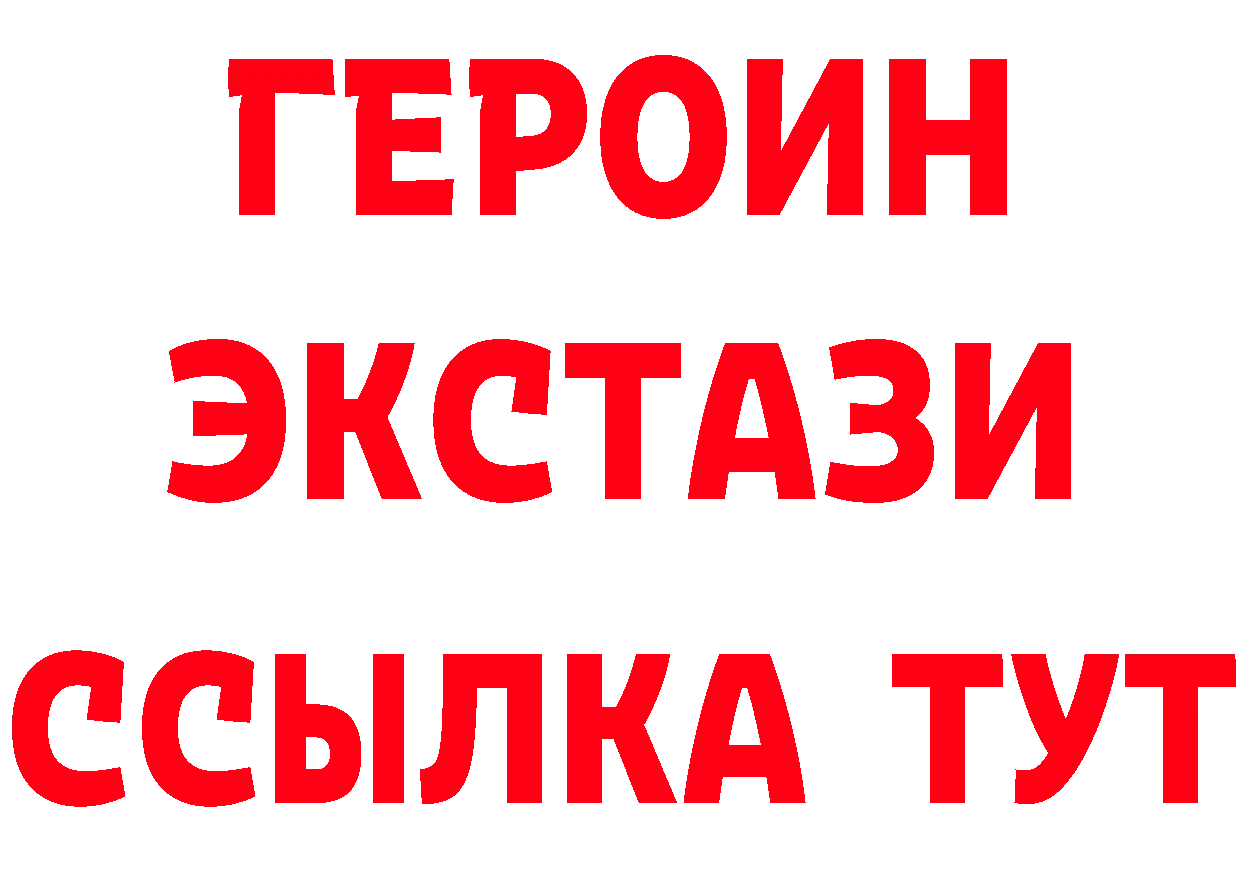 ГЕРОИН
ЭКСТАЗИ
ССЫЛКА ТУТ